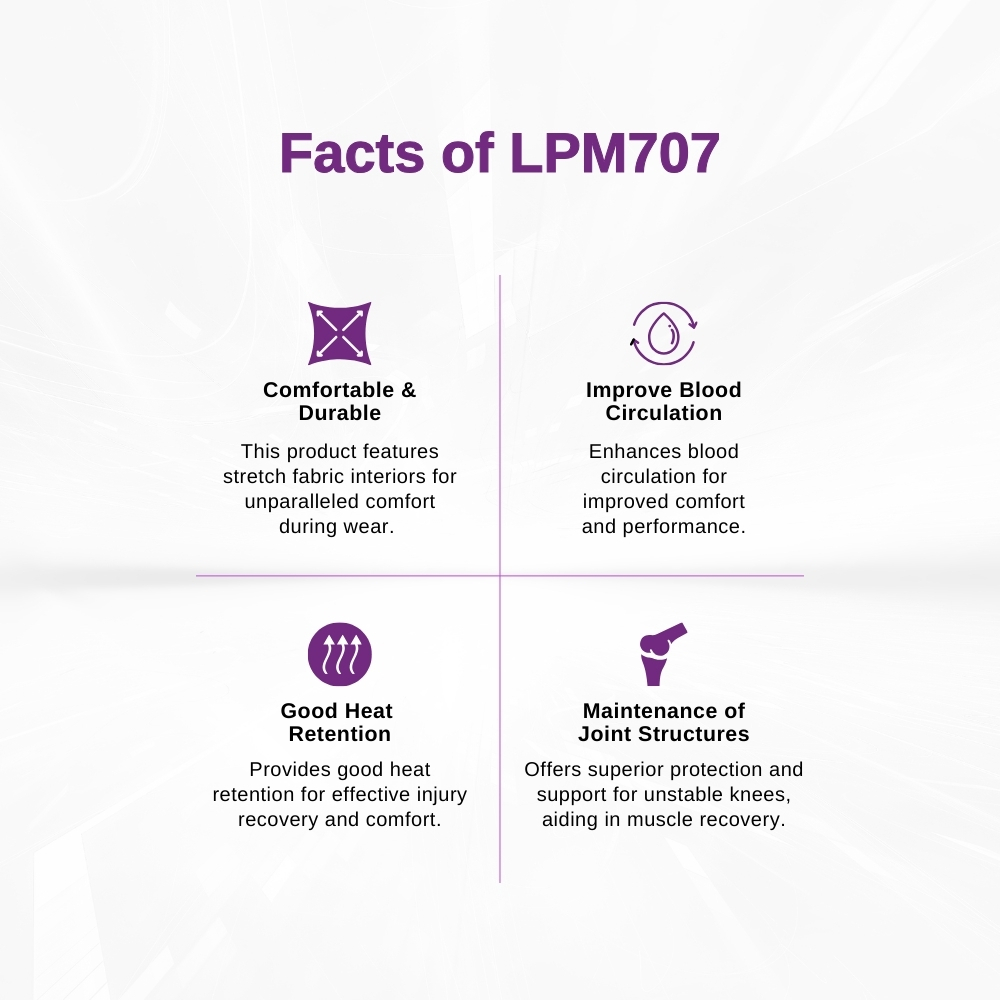 Facts of LPM707

Comfortable & Durable

This product features stretch fabric interiors for unparalleled comfort during wear.

Improve Blood Circulation

Enhances blood circulation for improved comfort and performance.

Good Heat Retention

Provides good heat retention for effective injury recovery and comfort.

Maintenance of Joint Structures

Offers superior protection and support for unstable knees, aiding in muscle recovery.